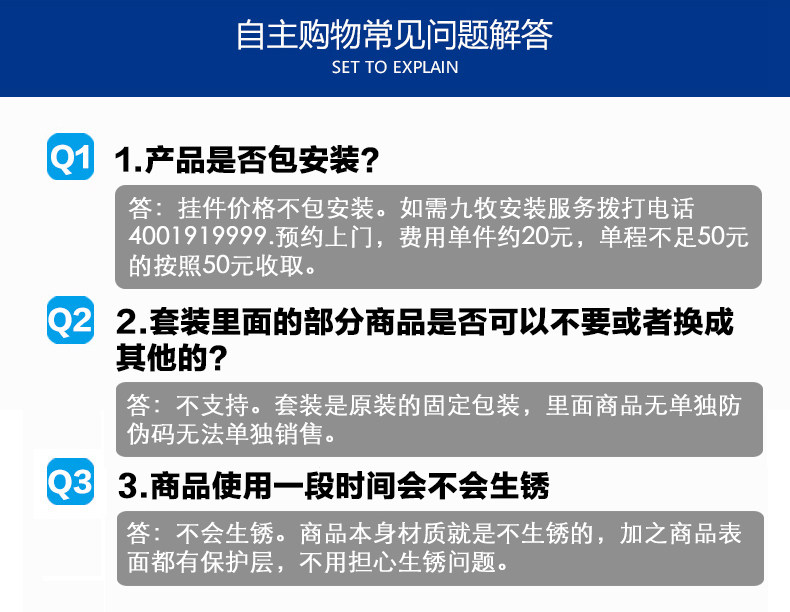 自主购物常见问题解答
SET TO EXPLAIN

Q1

1.产品是否包安装?

答：挂件价格不包安装。如需九牧安装服务拨打电话4001919999.预约上门，费用单件约20元，单程不足50元的按照50元收取。

Q2

2.套装里面的部分商品是否可以不要或者换成其他的?

答：不支持。套装是原装的固定包装，里面商品无单独防伪码无法单独销售。

Q3

3.商品使用一段时间会不会生锈

答：不会生锈。商品本身材质就是不生锈的，加之商品表面都有保护层，不用担心生锈问题。